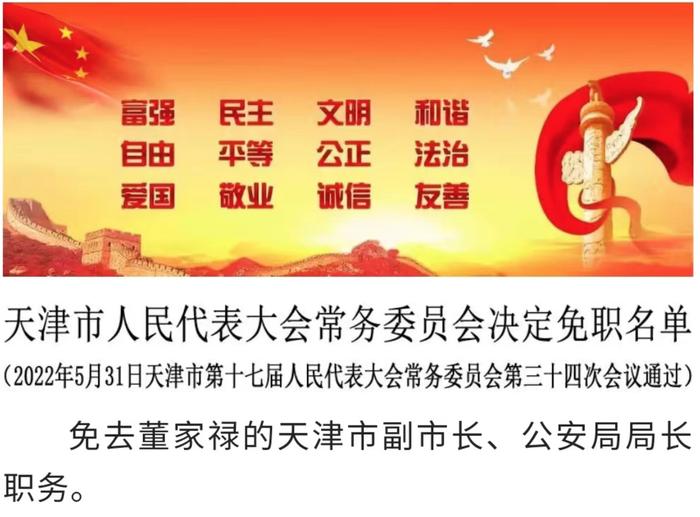 富强 民主 文明 和谐
自由 平等 公正 法治
爱国 敬业 诚信 友善

天津市人民代表大会常务委员会决定免职名单
（2022年5月31日天津市第十七届人民代表大会常务委员会第三十四次会议通过）

免去董家禄的天津市副市长、公安局局长职务。